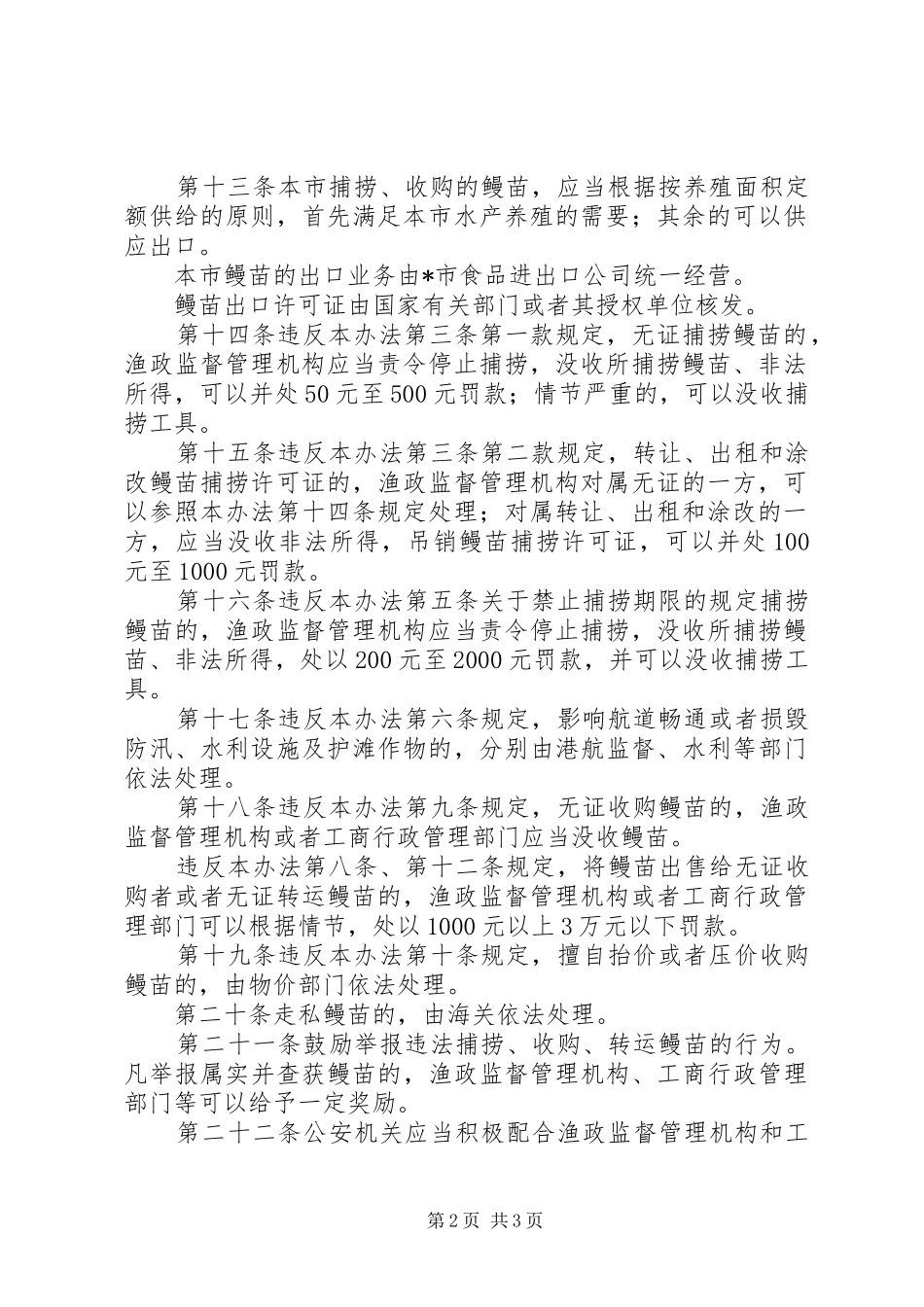 第十三条本市捕捞、收购的鳗苗，应当根据按养殖面积定额供给的原则，首先满足本市水产养殖的需要；其余的可以供应出口。

本市鳗苗的出口业务由*市食品进出口公司统一经营。

鳗苗出口许可证由国家有关部门或者其授权单位核发。

第十四条违反本办法第三条第一款规定，无证捕捞鳗苗的，渔政监督管理机构应当责令停止捕捞，没收所捕捞鳗苗、非法所得，可以并处50元至500元罚款；情节严重的，可以没收捕捞工具。

第十五条违反本办法第三条第二款规定，转让、出租和涂改鳗苗捕捞许可证的，渔政监督管理机构对属无证的一方，可以参照本办法第十四条规定处理；对属转让、出租和涂改的一方，应当没收非法所得，吊销鳗苗捕捞许可证，可以并处100元至1000元罚款。

第十六条违反本办法第五条关于禁止捕捞期限的规定捕捞鳗苗的，渔政监督管理机构应当责令停止捕捞，没收所捕捞鳗苗、非法所得，处以200元至2000元罚款，并可以没收捕捞工具。

第十七条违反本办法第六条规定，影响航道畅通或者损毁防汛、水利设施及护滩作物的，分别由港航监督、水利等部门依法处理。

第十八条违反本办法第九条规定，无证收购鳗苗的，渔政监督管理机构或者工商行政管理部门应当没收鳗苗。

违反本办法第八条、第十二条规定，将鳗苗出售给无证收购者或者无证转运鳗苗的，渔政监督管理机构或者工商行政管理部门可以根据情节，处以1000元以上3万元以下罚款。

第十九条违反本办法第十条规定，擅自抬价或者压价收购鳗苗的，由物价部门依法处理。

第二十条走私鳗苗的，由海关依法处理。

第二十一条鼓励举报违法捕捞、收购、转运鳗苗的行为。凡举报属实并查获鳗苗的，渔政监督管理机构、工商行政管理部门等可以给予一定奖励。

第二十二条公安机关应当积极配合渔政监督管理机构和工

第2页 共3页